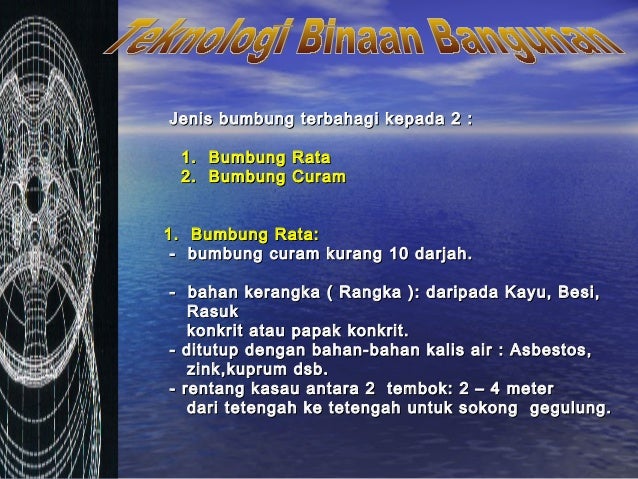 Teknologi Binaan Bangunan

Jenis bumbung terbahagi kepada 2 :

1. Bumbung Rata
2. Bumbung Curam

1. Bumbung Rata:
- bumbung curam kurang 10 darjah.

- bahan kerangka ( Rangka ): daripada Kayu, Besi, Rasuk konkrit atau papak konkrit.
- ditutup dengan bahan-bahan kalis air : Asbestos, zink,kuprum dsb.
- rentang kasau antara 2 tembok: 2 – 4 meter dari tetengah ke tetengah untuk sokong gegulung.